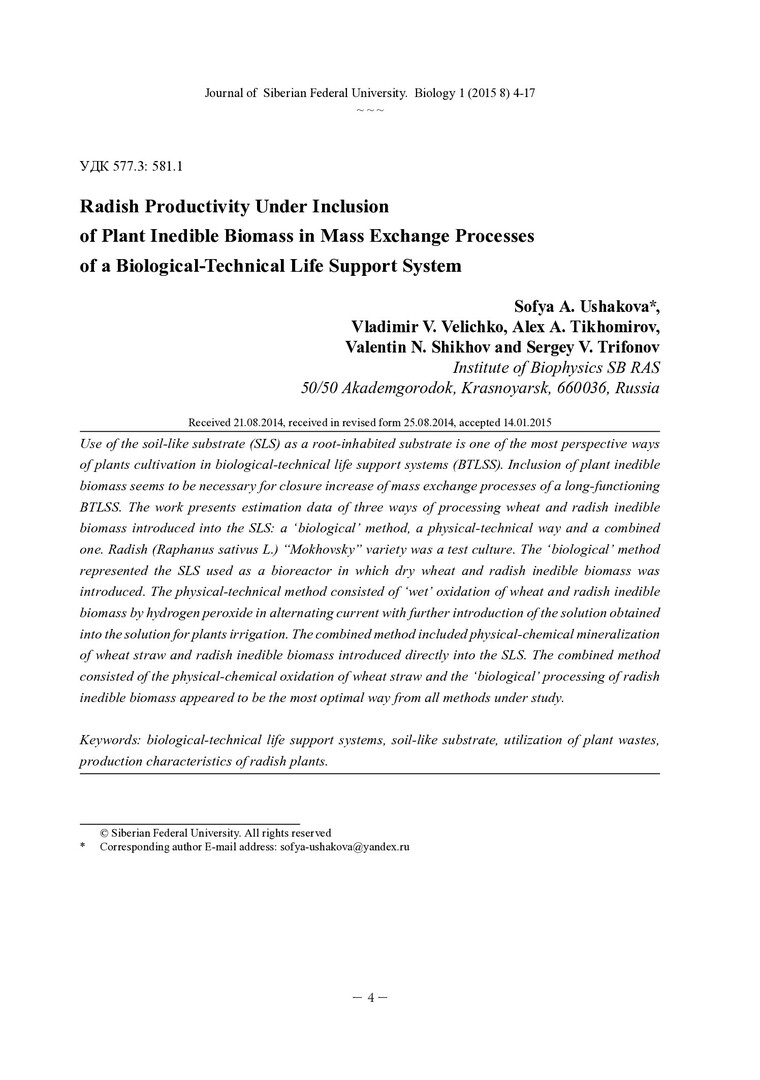 Journal of Siberian Federal University. Biology 1 (2015 8) 4-17
~ ~ ~

УДК 577.3: 581.1

Radish Productivity Under Inclusion of Plant Inedible Biomass in Mass Exchange Processes of a Biological-Technical Life Support System

Sofya A. Ushakova*,
Vladimir V. Velichko, Alex A. Tikhomirov,
Valentin N. Shikhov and Sergey V. Trifonov
Institute of Biophysics SB RAS
50/50 Akademgorodok, Krasnoyarsk, 660036, Russia

Received 21.08.2014, received in revised form 25.08.2014, accepted 14.01.2015

Use of the soil-like substrate (SLS) as a root-inhabited substrate is one of the most perspective ways of plants cultivation in biological-technical life support systems (BTLSS). Inclusion of plant inedible biomass seems to be necessary for closure increase of mass exchange processes of a long-functioning BTLSS. The work presents estimation data of three ways of processing wheat and radish inedible biomass introduced into the SLS: a 'biological' method, a physical-technical way and a combined one. Radish (Raphanus sativus L.) "Mokhovsky" variety was a test culture. The 'biological' method represented the SLS used as a bioreactor in which dry wheat and radish inedible biomass was introduced. The physical-technical method consisted of 'wet' oxidation of wheat and radish inedible biomass by hydrogen peroxide in alternating current with further introduction of the solution obtained into the solution for plants irrigation. The combined method included physical-chemical mineralization of wheat straw and radish inedible biomass introduced directly into the SLS. The combined method consisted of the physical-chemical oxidation of wheat straw and the 'biological' processing of radish inedible biomass appeared to be the most optimal way from all methods under study.

Keywords: biological-technical life support systems, soil-like substrate, utilization of plant wastes, production characteristics of radish plants.

© Siberian Federal University. All rights reserved
* Corresponding author E-mail address: sofya-ushakova@yandex.ru

– 4 –